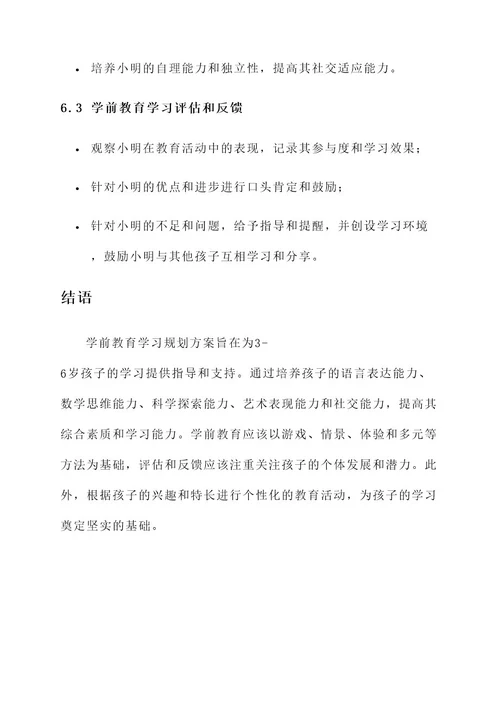 • 培养小明的自理能力和独立性，提高其社交适应能力。

6.3 学前教育学习评估和反馈

• 观察小明在教育活动中的表现，记录其参与度和学习效果；

• 针对小明的优点和进步进行口头肯定和鼓励；

• 针对小明的不足和问题，给予指导和提醒，并创设学习环境，鼓励小明与其他孩子互相学习和分享。

结语

学前教育学习规划方案旨在为3-6岁孩子的学习提供指导和支持。通过培养孩子的语言表达能力、数学思维能力、科学探索能力、艺术表现能力和社交能力，提高其综合素质和学习能力。学前教育应该以游戏、情景、体验和多元等方法为基础，评估和反馈应该注重关注孩子的个体发展和潜力。此外，根据孩子的兴趣和特长进行个性化的教育活动，为孩子的学习奠定坚实的基础。